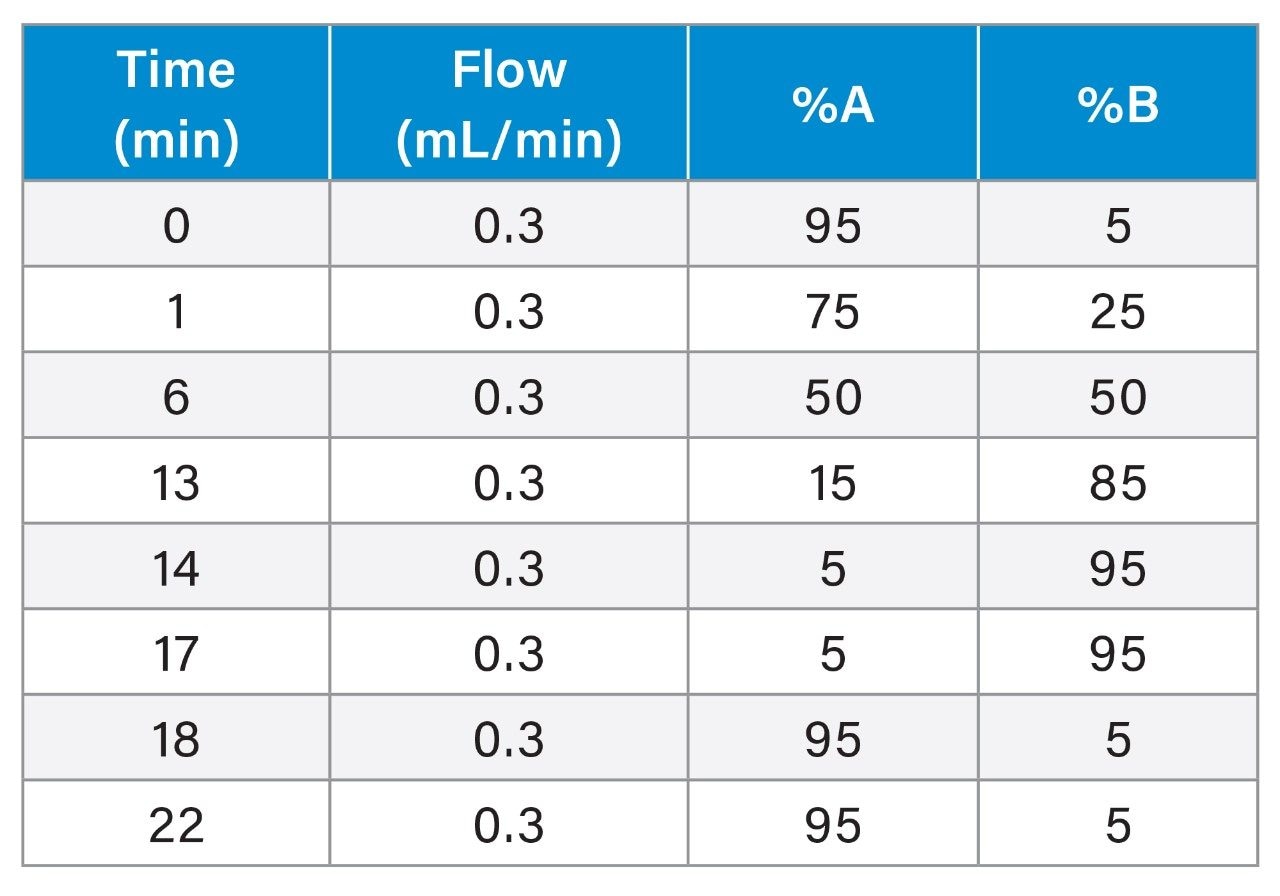 | Time (min) | Flow (mL/min) | %A | %B |
|---|---|---|---|
| 0 | 0.3 | 95 | 5 |
| 1 | 0.3 | 75 | 25 |
| 6 | 0.3 | 50 | 50 |
| 13 | 0.3 | 15 | 85 |
| 14 | 0.3 | 5 | 95 |
| 17 | 0.3 | 5 | 95 |
| 18 | 0.3 | 95 | 5 |
| 22 | 0.3 | 95 | 5 |